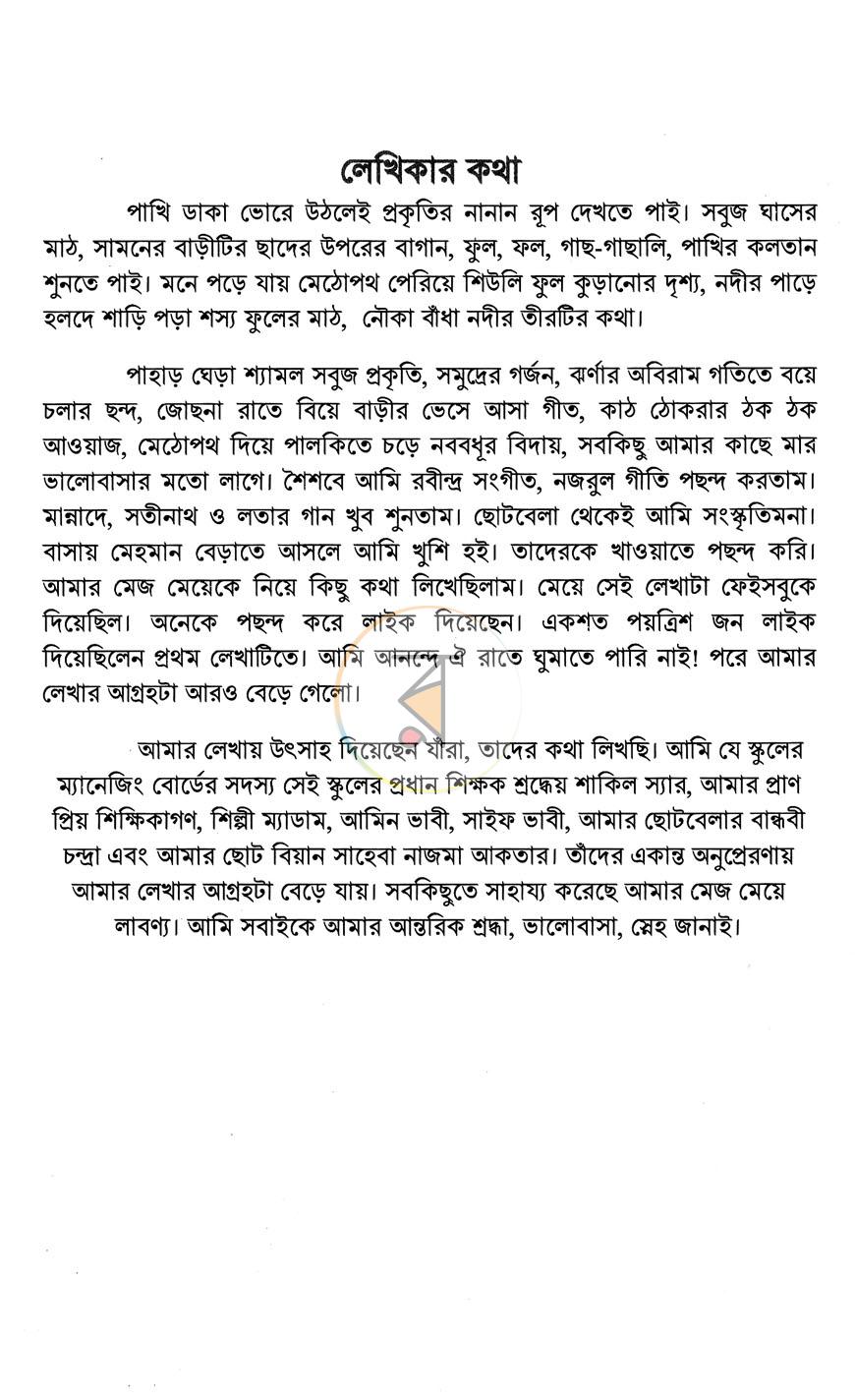 লেখিকার কথা

পাখি ডাকা ভোরে উঠলেই প্রকৃতির নানান রূপ দেখতে পাই। সবুজ ঘাসের মাঠ, সামনের বাড়ীটির ছাদের উপরের বাগান, ফুল, ফল, গাছ-গাছালি, পাখির কলতান শুনতে পাই। মনে পড়ে যায় মেঠোপথ পেরিয়ে শিউলি ফুল কুড়ানোর দৃশ্য, নদীর পাড়ে হলদে শাড়ি পড়া শস্য ফুলের মাঠ, নৌকা বাঁধা নদীর তীরটির কথা।

পাহাড় ঘেড়া শ্যামল সবুজ প্রকৃতি, সমুদ্রের গর্জন, ঝর্ণার অবিরাম গতিতে বয়ে চলার ছন্দ, জোছনা রাতে বিয়ে বাড়ীর ভেসে আসা গীত, কাঠ ঠোকরার ঠক ঠক আওয়াজ, মেঠোপথ দিয়ে পালকিতে চড়ে নববধূর বিদায়, সবকিছু আমার কাছে মার ভালোবাসার মতো লাগে। শৈশবে আমি রবীন্দ্র সংগীত, নজরুল গীতি পছন্দ করতাম। মান্নাদে, সতীনাথ ও লতার গান খুব শুনতাম। ছোটবেলা থেকেই আমি সংস্কৃতিমনা। বাসায় মেহমান বেড়াতে আসলে আমি খুশি হই। তাদেরকে খাওয়াতে পছন্দ করি। আমার মেজ মেয়েকে নিয়ে কিছু কথা লিখেছিলাম। মেয়ে সেই লেখাটা ফেইসবুকে দিয়েছিল। অনেকে পছন্দ করে লাইক দিয়েছেন। একশত পয়ত্রিশ জন লাইক দিয়েছিলেন প্রথম লেখাটিতে। আমি আনন্দে ঐ রাতে ঘুমাতে পারি নাই! পরে আমার লেখার আগ্রহটা আরও বেড়ে গেলো।

আমার লেখায় উৎসাহ দিয়েছেন যাঁরা, তাদের কথা লিখছি। আমি যে স্কুলের ম্যানেজিং বোর্ডের সদস্য সেই স্কুলের প্রধান শিক্ষক শ্রদ্ধেয় শাকিল স্যার, আমার প্রাণ প্রিয় শিক্ষিকাগণ, শিল্পী ম্যাডাম, আমিন ভাবী, সাইফ ভাবী, আমার ছোটবেলার বান্ধবী চন্দ্রা এবং আমার ছোট বিয়ান সাহেবা নাজমা আকতার। তাঁদের একান্ত অনুপ্রেরণায় আমার লেখার আগ্রহটা বেড়ে যায়। সবকিছুতে সাহায্য করেছে আমার মেজ মেয়ে লাবণ্য। আমি সবাইকে আমার আন্তরিক শ্রদ্ধা, ভালোবাসা, স্নেহ জানাই।